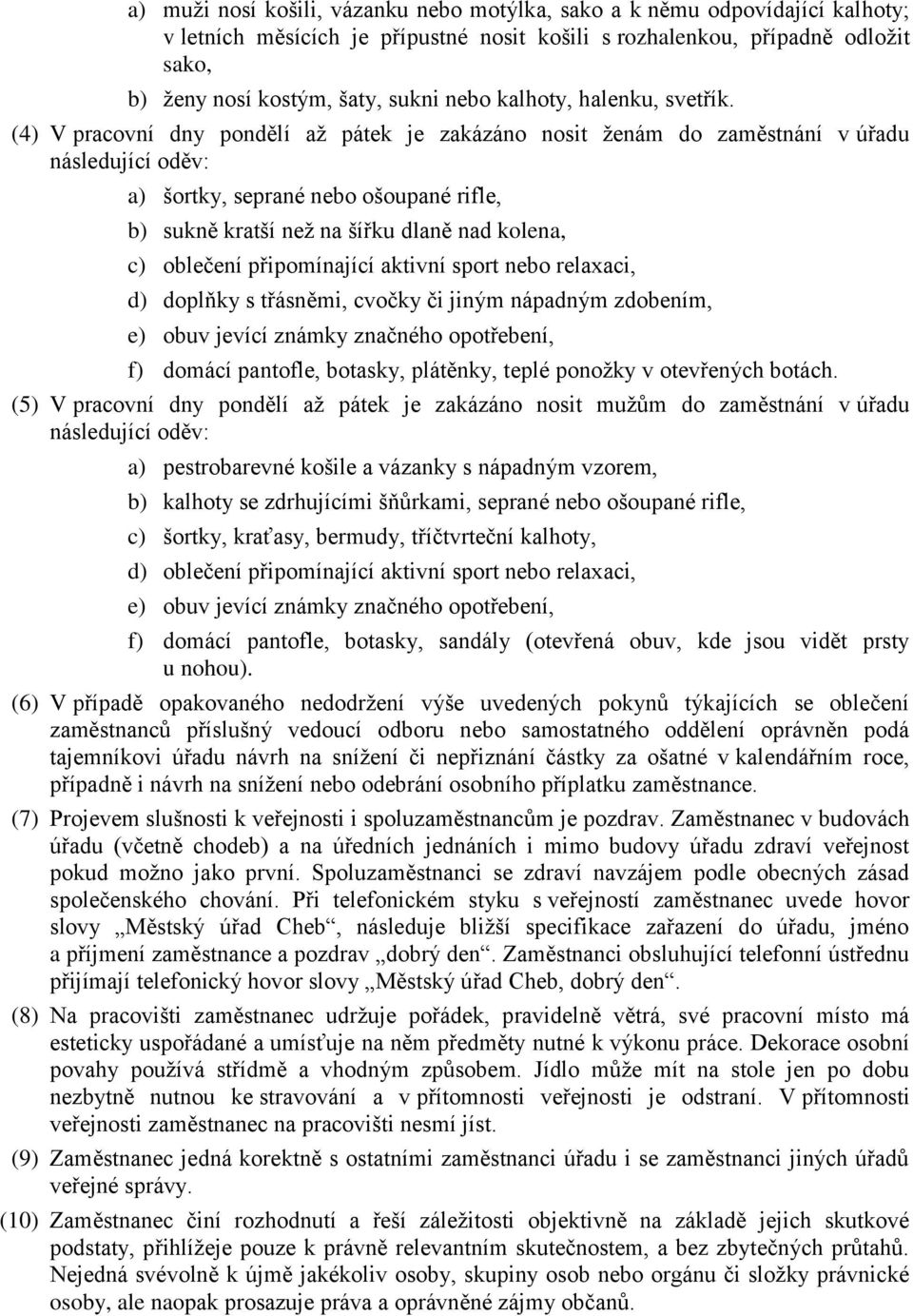 a) muži nosí košili, vázanku nebo motýlka, sako a k němu odpovídající kalhoty; v letních měsících je přípustné nosit košili s rozhalenkou, případně odložit sako,

b) ženy nosí kostým, šaty, sukni nebo kalhoty, halenku, svetřík.

(4) V pracovní dny pondělí až pátek je zakázáno nosit ženám do zaměstnání v úřadu následující oděv:

a) šortky, seprané nebo ošoupané rifle,

b) sukně kratší než na šířku dlaně nad kolena,

c) oblečení připomínající aktivní sport nebo relaxaci,

d) doplňky s třásněmi, cvočky či jiným nápadným zdobením,

e) obuv jevící známky značného opotřebení,

f) domácí pantofle, botasky, plátěnky, teplé ponožky v otevřených botách.

(5) V pracovní dny pondělí až pátek je zakázáno nosit mužům do zaměstnání v úřadu následující oděv:

a) pestrobarevné košile a vázanky s nápadným vzorem,

b) kalhoty se zdrhujícími šňůrkami, seprané nebo ošoupané rifle,

c) šortky, kraťasy, bermudy, tříčtvrteční kalhoty,

d) oblečení připomínající aktivní sport nebo relaxaci,

e) obuv jevící známky značného opotřebení,

f) domácí pantofle, botasky, sandály (otevřená obuv, kde jsou vidět prsty u nohou).

(6) V případě opakovaného nedodržení výše uvedených pokynů týkajících se oblečení zaměstnanců příslušný vedoucí odboru nebo samostatného oddělení oprávněn podá tajemníkovi úřadu návrh na snížení či nepřiznání částky za ošatné v kalendářním roce, případně i návrh na snížení nebo odebrání osobního příplatku zaměstnance.

(7) Projevem slušnosti k veřejnosti i spoluzaměstnancům je pozdrav. Zaměstnanec v budovách úřadu (včetně chodeb) a na úředních jednáních i mimo budovy úřadu zdraví veřejnost pokud možno jako první. Spoluzaměstnanci se zdraví navzájem podle obecných zásad společenského chování. Při telefonickém styku s veřejností zaměstnanec uvede hovor slovy „Městský úřad Cheb“, následuje bližší specifikace zařazení do úřadu, jméno a příjmení zaměstnance a pozdrav „dobrý den“. Zaměstnanci obsluhující telefonní ústřednu přijímají telefonický hovor slovy „Městský úřad Cheb, dobrý den“.

(8) Na pracovišti zaměstnanec udržuje pořádek, pravidelně větrá, své pracovní místo má esteticky uspořádané a umísťuje na něm předměty nutné k výkonu práce. Dekorace osobní povahy používá střídmě a vhodným způsobem. Jídlo může mít na stole jen po dobu nezbytně nutnou ke stravování a v přítomnosti veřejnosti je odstraní. V přítomnosti veřejnosti zaměstnanec na pracovišti nesmí jíst.

(9) Zaměstnanec jedná korektně s ostatními zaměstnanci úřadu i se zaměstnanci jiných úřadů veřejné správy.

(10) Zaměstnanec činí rozhodnutí a řeší záležitosti objektivně na základě jejich skutkové podstaty, přihlížeje pouze k právně relevantním skutečnostem, a bez zbytečných průtahů. Nejedná svévolně k újmě jakékoliv osoby, skupiny osob nebo orgánu či složky právnické osoby, ale naopak prosazuje práva a oprávněné zájmy občanů.